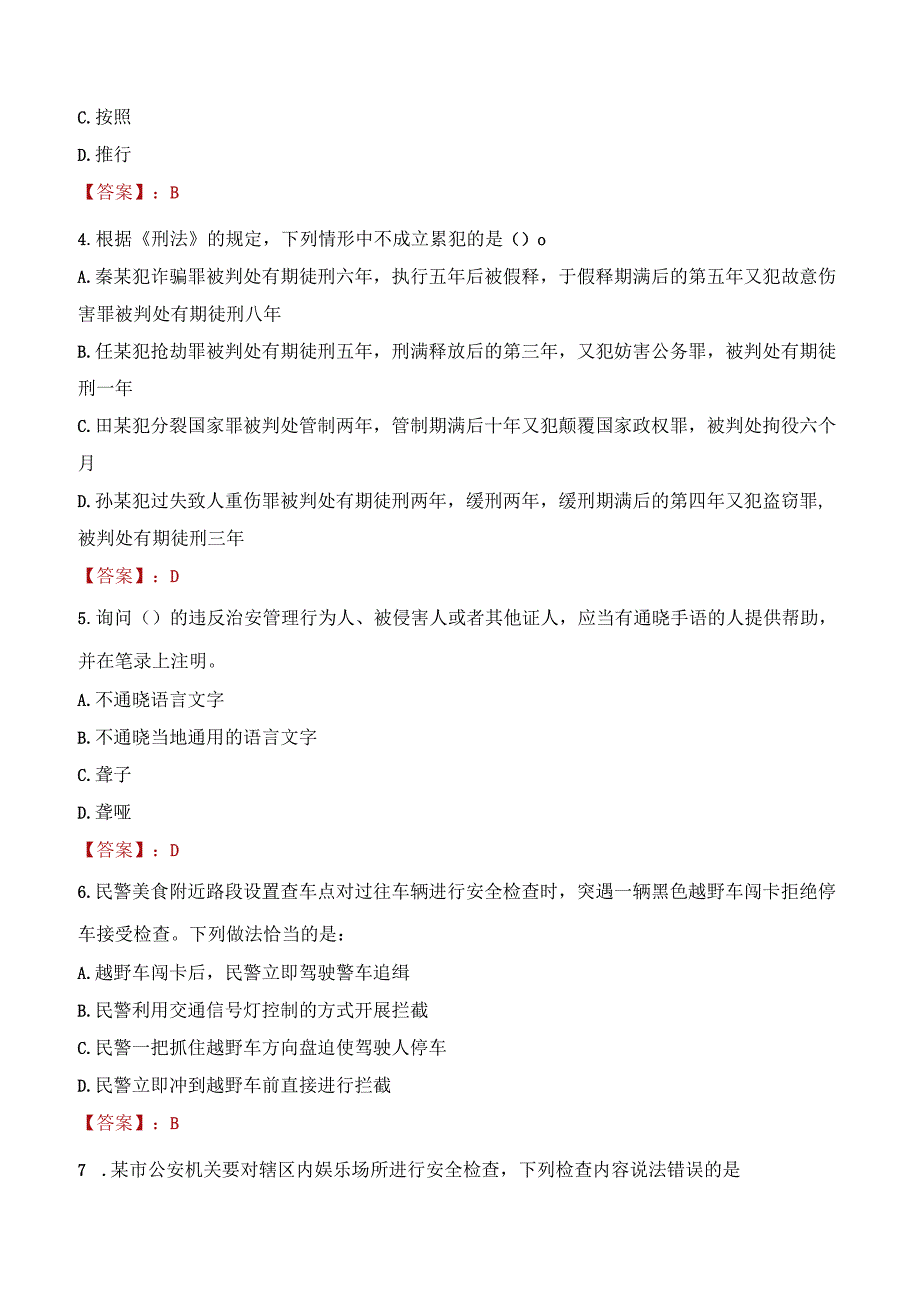 C. 按照

D. 推行

【答案】：B

4. 根据《刑法》的规定，下列情形中不成立累犯的是（）o

A. 秦某犯诈骗罪被判处有期徒刑六年，执行五年后被假释，于假释期满后的第五年又犯故意伤害罪被判处有期徒刑八年

B. 任某犯抢劫罪被判处有期徒刑五年，刑满释放后的第三年，又犯妨害公务罪，被判处有期徒刑一年

C. 田某犯分裂国家罪被判处管制两年，管制期满后十年又犯颠覆国家政权罪，被判处拘役六个月

D. 孙某犯过失致人重伤罪被判处有期徒刑两年，缓刑两年，缓刑期满后的第四年又犯盗窃罪，被判处有期徒刑三年

【答案】：D

5. 询问（）的违反治安管理行为人、被侵害人或者其他证人，应当有通晓手语的人提供帮助，并在笔录上注明。

A. 不通晓语言文字

B. 不通晓当地通用的语言文字

C. 聋子

D. 聋哑

【答案】：D

6. 民警美食附近路段设置查车点对过往车辆进行安全检查时，突遇一辆黑色越野车闯卡拒绝停车接受检查。下列做法恰当的是：

A. 越野车闯卡后，民警立即驾驶警车追缉

B. 民警利用交通信号灯控制的方式开展拦截

C. 民警一把抓住越野车方向盘迫使驾驶人停车

D. 民警立即冲到越野车前直接进行拦截

【答案】：B

7 . 某市公安机关要对辖区内娱乐场所进行安全检查，下列检查内容说法错误的是